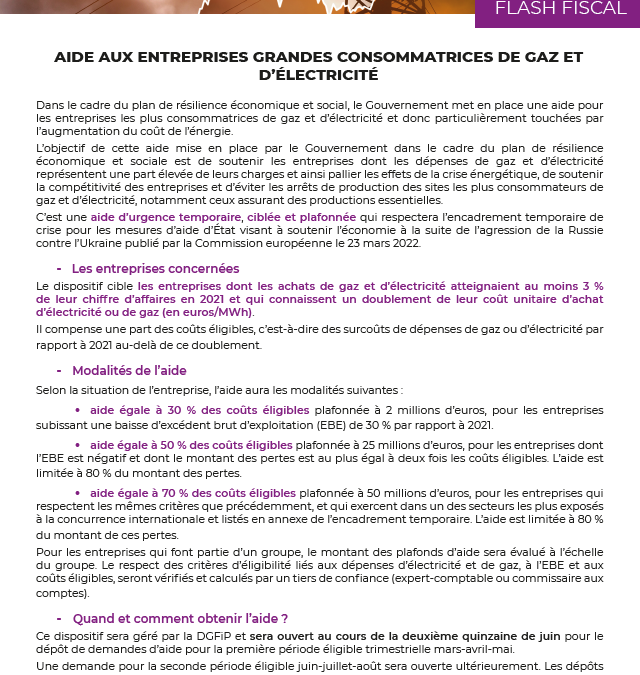 FLASH FISCAL

AIDE AUX ENTREPRISES GRANDES CONSOMMATRICES DE GAZ ET D'ÉLECTRICITÉ

Dans le cadre du plan de résilience économique et social, le Gouvernement met en place une aide pour les entreprises les plus consommatrices de gaz et d'électricité et donc particulièrement touchées par l'augmentation du coût de l'énergie.

L'objectif de cette aide mise en place par le Gouvernement dans le cadre du plan de résilience économique et sociale est de soutenir les entreprises dont les dépenses de gaz et d'électricité représentent une part élevée de leurs charges et ainsi pallier les effets de la crise énergétique, de soutenir la compétitivité des entreprises et d'éviter les arrêts de production des sites les plus consommateurs de gaz et d'électricité, notamment ceux assurant des productions essentielles.

C'est une aide d'urgence temporaire, ciblée et plafonnée qui respectera l'encadrement temporaire de crise pour les mesures d'aide d'État visant à soutenir l'économie à la suite de l'agression de la Russie contre l'Ukraine publié par la Commission européenne le 23 mars 2022.

- Les entreprises concernées

Le dispositif cible les entreprises dont les achats de gaz et d'électricité atteignaient au moins 3 % de leur chiffre d'affaires en 2021 et qui connaissent un doublement de leur coût unitaire d'achat d'électricité ou de gaz (en euros/MWh).

Il compense une part des coûts éligibles, c'est-à-dire des surcoûts de dépenses de gaz ou d'électricité par rapport à 2021 au-delà de ce doublement.

- Modalités de l'aide

Selon la situation de l'entreprise, l'aide aura les modalités suivantes :

• aide égale à 30 % des coûts éligibles plafonnée à 2 millions d'euros, pour les entreprises subissant une baisse d'excédent brut d'exploitation (EBE) de 30 % par rapport à 2021.

• aide égale à 50 % des coûts éligibles plafonnée à 25 millions d'euros, pour les entreprises dont l'EBE est négatif et dont le montant des pertes est au plus égal à deux fois les coûts éligibles. L'aide est limitée à 80 % du montant des pertes.

• aide égale à 70 % des coûts éligibles plafonnée à 50 millions d'euros, pour les entreprises qui respectent les mêmes critères que précédemment, et qui exercent dans un des secteurs les plus exposés à la concurrence internationale et listés en annexe de l'encadrement temporaire. L'aide est limitée à 80 % du montant de ces pertes.

Pour les entreprises qui font partie d'un groupe, le montant des plafonds d'aide sera évalué à l'échelle du groupe. Le respect des critères d'éligibilité liés aux dépenses d'électricité et de gaz, à l'EBE et aux coûts éligibles, seront vérifiés et calculés par un tiers de confiance (expert-comptable ou commissaire aux comptes).

- Quand et comment obtenir l'aide ?

Ce dispositif sera géré par la DGFiP et sera ouvert au cours de la deuxième quinzaine de juin pour le dépôt de demandes d'aide pour la première période éligible trimestrielle mars-avril-mai.

Une demande pour la seconde période éligible juin-juillet-août sera ouverte ultérieurement. Les dépôts